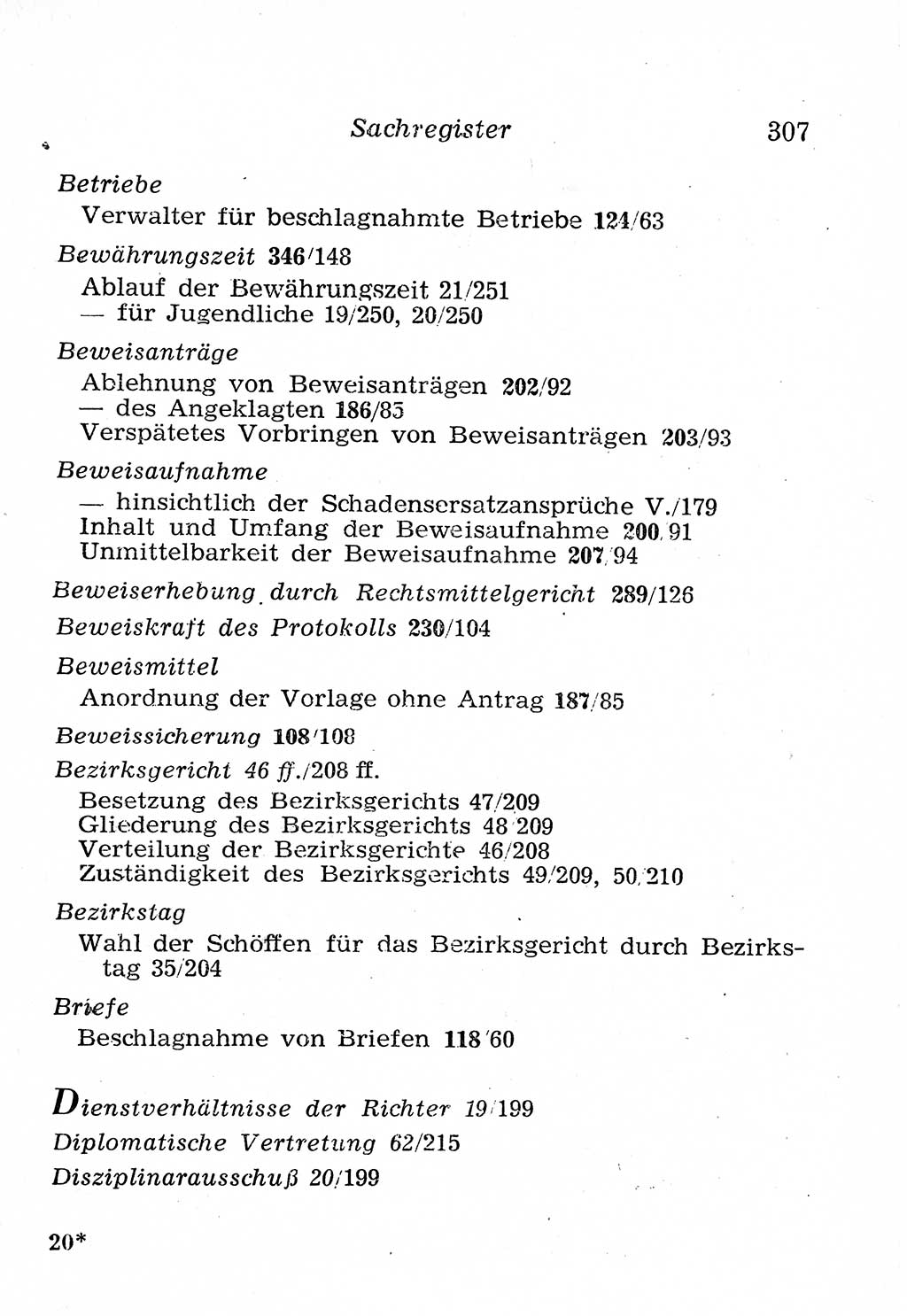 Sachregister 307

Betriebe
Verwalter für beschlagnahmte Betriebe 124/63

Bewährungszeit 346/148
Ablauf der Bewährungszeit 21/251
— für Jugendliche 19/250, 20/250

Beweisanträge
Ablehnung von Beweisanträgen 202/92
— des Angeklagten 186/85
Verspätetes Vorbringen von Beweisanträgen 203/93

Beweisaufnahme
— hinsichtlich der Schadensersatzansprüche V./179
Inhalt und Umfang der Beweisaufnahme 200/91
Unmittelbarkeit der Beweisaufnahme 207/94

Beweiserhebung durch Rechtsmittelgericht 289/126

Beweiskraft des Protokolls 230/104

Beweismittel
Anordnung der Vorlage ohne Antrag 187/85

Beweissicherung 108/108

Bezirksgericht 46 ff./208 ff.
Besetzung des Bezirksgerichts 47/209
Gliederung des Bezirksgerichts 48/209
Verteilung der Bezirksgerichte 46/208
Zuständigkeit des Bezirksgerichts 49/209, 50/210

Bezirkstag
Wahl der Schöffen für das Bezirksgericht durch Bezirkstag 35/204

Briefe
Beschlagnahme von Briefen 118/60

Dienstverhältnisse der Richter 19/199
Diplomatische Vertretung 62/215
Disziplinarausschuß 20/199

20*